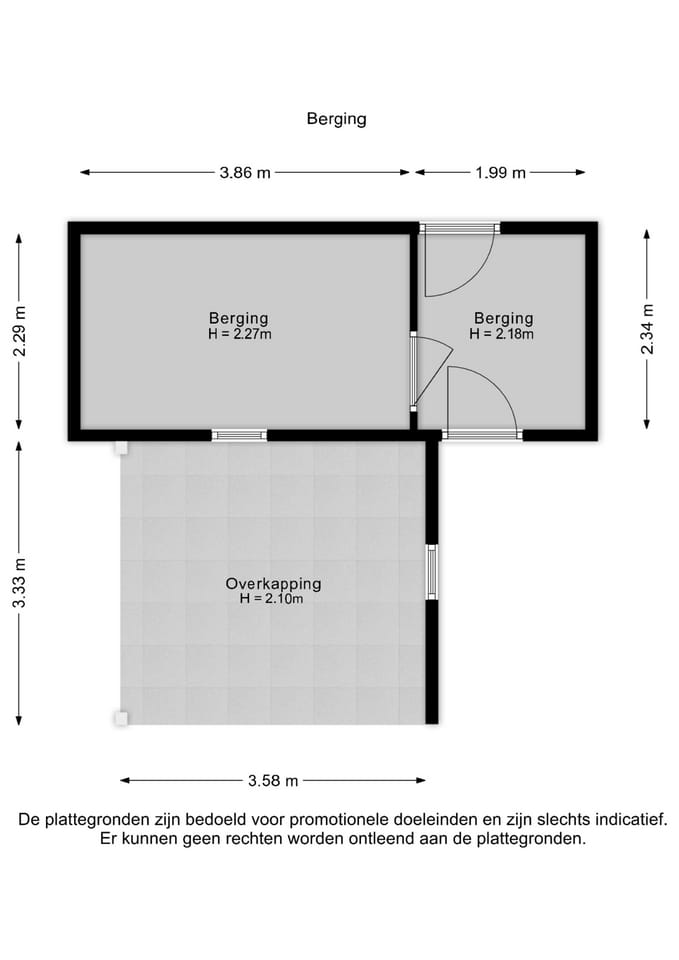 Berging

3.86 m

1.99 m

2.29 m

Berging
H = 2.27m

Berging
H = 2.18m

2.34 m

3.33 m

Overkapping
H = 2.10m

3.58 m

De plattegronden zijn bedoeld voor promotionele doeleinden en zijn slechts indicatief. Er kunnen geen rechten worden ontleend aan de plattegronden.